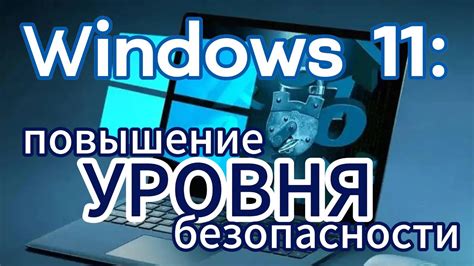 Windows 11:
повышение
УРОВНЯ
безопасности